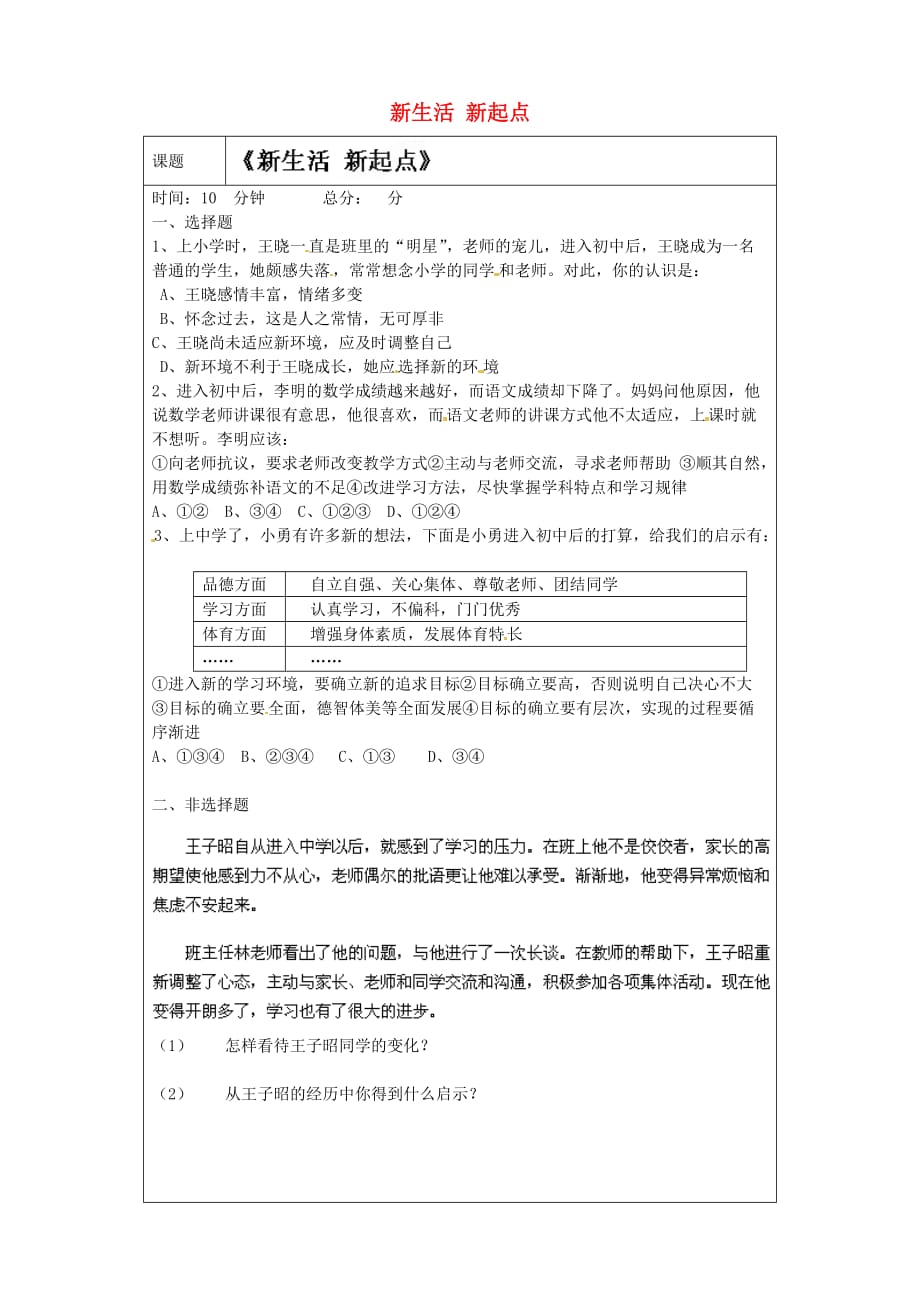 新生活 新起点

课题 《新生活 新起点》

时间：10 分钟 总分： 分

一、选择题

1、上小学时，王晓一直是班里的“明星”，老师的宠儿，进入初中后，王晓成为一名普通的学生，她颇感失落，常常想念小学的同学和老师。对此，你的认识是：

A、王晓感情丰富，情绪多变

B、怀念过去，这是人之常情，无可厚非

C、王晓尚未适应新环境，应及时调整自己

D、新环境不利于王晓成长，她应选择新的环境

2、进入初中后，李明的数学成绩越来越好，而语文成绩却下降了。妈妈问他原因，他说数学老师讲课很有意思，他很喜欢，而语文老师的讲课方式他不太适应，上课时就不想听。李明应该：

①向老师抗议，要求老师改变教学方式②主动与老师交流，寻求老师帮助 ③顺其自然，用数学成绩弥补语文的不足④改进学习方法，尽快掌握学科特点和学习规律

A、①② B、③④ C、①②③ D、①②④

3、上中学了，小勇有许多新的想法，下面是小勇进入初中后的打算，给我们的启示有：

| 品德方面 | 自立自强、关心集体、尊敬老师、团结同学 |
|---|---|
| 学习方面 | 认真学习，不偏科，门门优秀 |
| 体育方面 | 增强身体素质，发展体育特长 |
| …… | …… |

①进入新的学习环境，要确立新的追求目标②目标确立要高，否则说明自己决心不大③目标的确立要全面，德智体美等全面发展④目标的确立要有层次，实现的过程要循序渐进

A、①③④ B、②③④ C、①③ D、③④

二、非选择题

王子昭自从进入中学以后，就感到了学习的压力。在班上他不是佼佼者，家长的高期望使他感到力不从心，老师偶尔的批语更让他难以承受。渐渐地，他变得异常烦恼和焦虑不安起来。

班主任林老师看出了他的问题，与他进行了一次长谈。在教师的帮助下，王子昭重新调整了心态，主动与家长、老师和同学交流和沟通，积极参加各项集体活动。现在他变得开朗多了，学习也有了很大的进步。

（1） 怎样看待王子昭同学的变化？

（2） 从王子昭的经历中你得到什么启示？